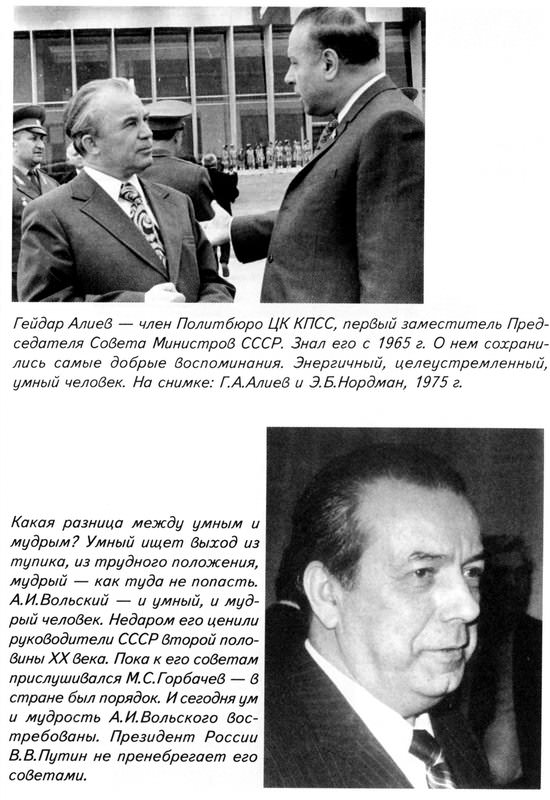 Гейдар Алиев — член Политбюро ЦК КПСС, первый заместитель Председателя Совета Министров СССР. Знал его с 1965 г. О нем сохранились самые добрые воспоминания. Энергичный, целеустремленный, умный человек. На снимке: Г.А.Алиев и Э.Б.Нордман, 1975 г.

Какая разница между умным и мудрым? Умный ищет выход из тупика, из трудного положения, мудрый — как туда не попасть. А.И.Вольский — и умный, и мудрый человек. Недаром его ценили руководители СССР второй половины XX века. Пока к его советам прислушивался М.С.Горбачев — в стране был порядок. И сегодня ум и мудрость А.И.Вольского востребованы. Президент России В.В.Путин не пренебрегает его советами.